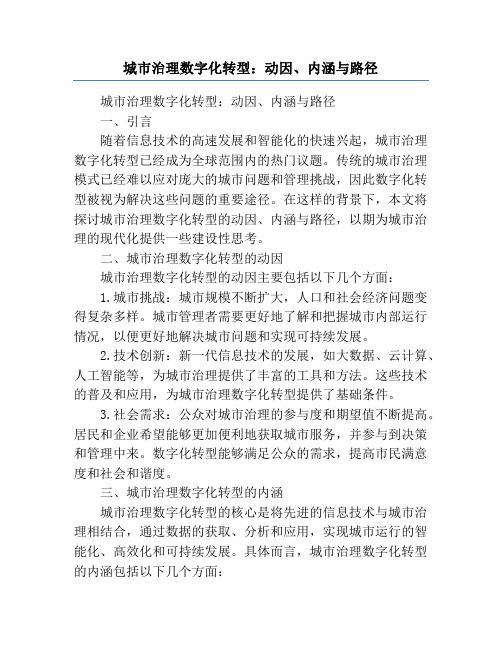 城市治理数字化转型：动因、内涵与路径

城市治理数字化转型：动因、内涵与路径

一、引言

随着信息技术的高速发展和智能化的快速兴起，城市治理数字化转型已经成为全球范围内的热门议题。传统的城市治理模式已经难以应对庞大的城市问题和管理挑战，因此数字化转型被视为解决这些问题的重要途径。在这样的背景下，本文将探讨城市治理数字化转型的动因、内涵与路径，以期为城市治理的现代化提供一些建设性思考。

二、城市治理数字化转型的动因

城市治理数字化转型的动因主要包括以下几个方面：

1.城市挑战：城市规模不断扩大，人口和社会经济问题变得复杂多样。城市管理者需要更好地了解和把握城市内部运行情况，以便更好地解决城市问题和实现可持续发展。

2.技术创新：新一代信息技术的发展，如大数据、云计算、人工智能等，为城市治理提供了丰富的工具和方法。这些技术的普及和应用，为城市治理数字化转型提供了基础条件。

3.社会需求：公众对城市治理的参与度和期望值不断提高。居民和企业希望能够更加便利地获取城市服务，并参与到决策和管理中来。数字化转型能够满足公众的需求，提高市民满意度和社会和谐度。

三、城市治理数字化转型的内涵

城市治理数字化转型的核心是将先进的信息技术与城市治理相结合，通过数据的获取、分析和应用，实现城市运行的智能化、高效化和可持续发展。具体而言，城市治理数字化转型的内涵包括以下几个方面：